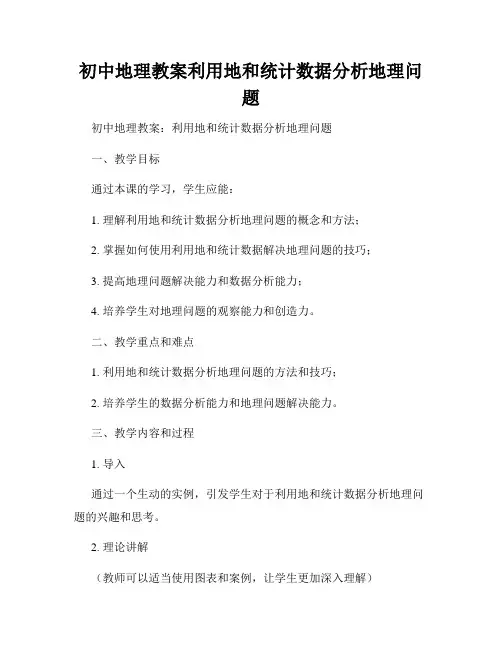 初中地理教案利用地和统计数据分析地理问题

初中地理教案：利用地和统计数据分析地理问题

一、教学目标

通过本课的学习，学生应能：

1. 理解利用地和统计数据分析地理问题的概念和方法；

2. 掌握如何使用利用地和统计数据解决地理问题的技巧；

3. 提高地理问题解决能力和数据分析能力；

4. 培养学生对地理问题的观察能力和创造力。

二、教学重点和难点

1. 利用地和统计数据分析地理问题的方法和技巧；

2. 培养学生的数据分析能力和地理问题解决能力。

三、教学内容和过程

1. 导入

通过一个生动的实例，引发学生对于利用地和统计数据分析地理问题的兴趣和思考。

2. 理论讲解

（教师可以适当使用图表和案例，让学生更加深入理解）